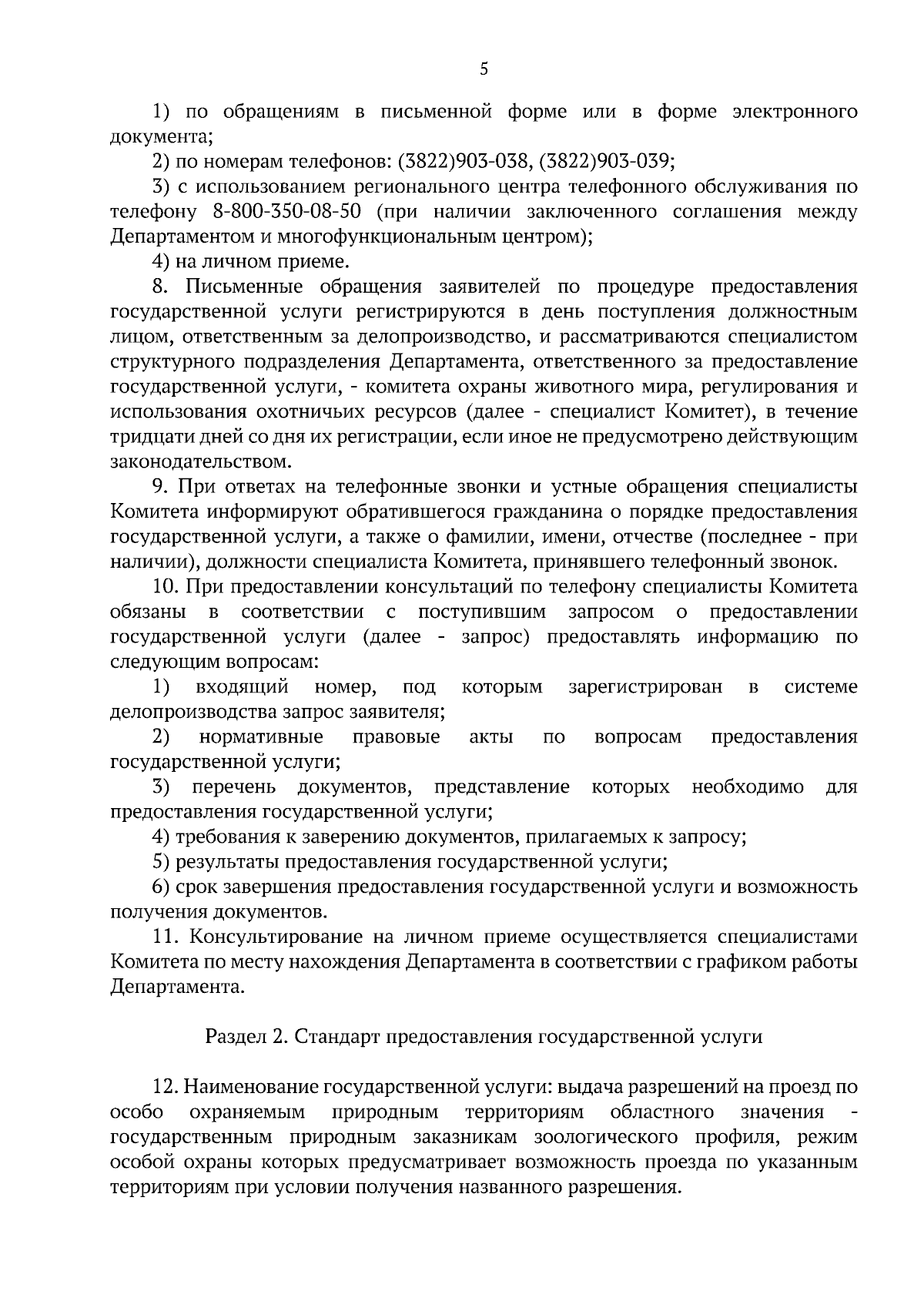 5

1) по обращениям в письменной форме или в форме электронного документа;

2) по номерам телефонов: (3822)903-038, (3822)903-039;

3) с использованием регионального центра телефонного обслуживания по телефону 8-800-350-08-50 (при наличии заключенного соглашения между Департаментом и многофункциональным центром);

4) на личном приеме.

8. Письменные обращения заявителей по процедуре предоставления государственной услуги регистрируются в день поступления должностным лицом, ответственным за делопроизводство, и рассматриваются специалистом структурного подразделения Департамента, ответственного за предоставление государственной услуги, - комитета охраны животного мира, регулирования и использования охотничьих ресурсов (далее - специалист Комитет), в течение тридцати дней со дня их регистрации, если иное не предусмотрено действующим законодательством.

9. При ответах на телефонные звонки и устные обращения специалисты Комитета информируют обратившегося гражданина о порядке предоставления государственной услуги, а также о фамилии, имени, отчестве (последнее - при наличии), должности специалиста Комитета, принявшего телефонный звонок.

10. При предоставлении консультаций по телефону специалисты Комитета обязаны в соответствии с поступившим запросом о предоставлении государственной услуги (далее - запрос) предоставлять информацию по следующим вопросам:

1) входящий номер, под которым зарегистрирован в системе делопроизводства запрос заявителя;

2) нормативные правовые акты по вопросам предоставления государственной услуги;

3) перечень документов, представление которых необходимо для предоставления государственной услуги;

4) требования к заверению документов, прилагаемых к запросу;

5) результаты предоставления государственной услуги;

6) срок завершения предоставления государственной услуги и возможность получения документов.

11. Консультирование на личном приеме осуществляется специалистами Комитета по месту нахождения Департамента в соответствии с графиком работы Департамента.

Раздел 2. Стандарт предоставления государственной услуги

12. Наименование государственной услуги: выдача разрешений на проезд по особо охраняемым природным территориям областного значения - государственным природным заказникам зоологического профиля, режим особой охраны которых предусматривает возможность проезда по указанным территориям при условии получения названного разрешения.